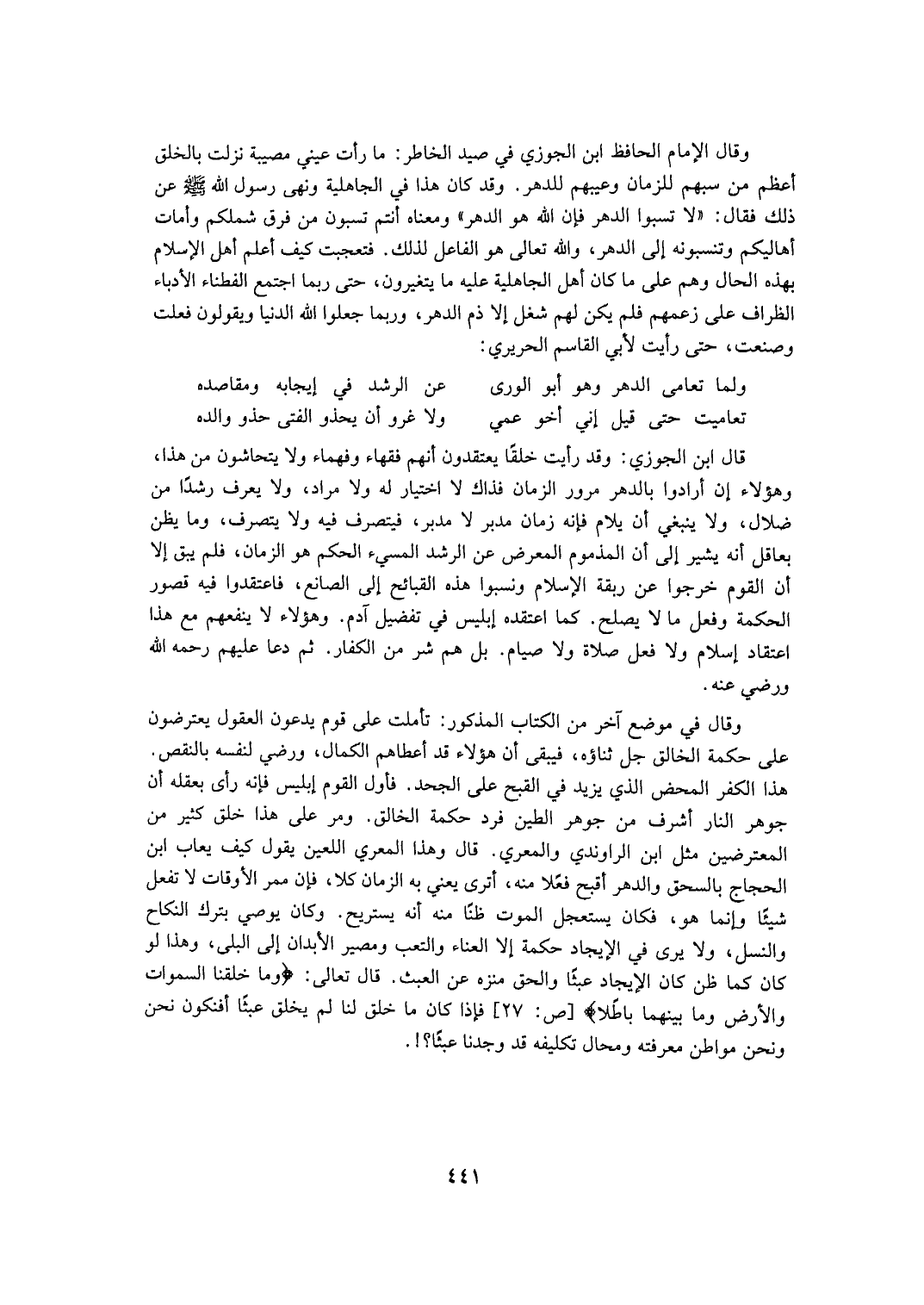 وقال الإمام الحافظ ابن الجوزي في صيد الخاطر: ما رأت عيني مصيبة نزلت بالخلق أعظم من سبهم للزمان وعيبهم للدهر. وقد كان هذا في الجاهلية ونهى رسول الله ﷺ عن ذلك فقال: «لا تسبوا الدهر فإن الله هو الدهر» ومعناه أنتم تسبون من فرق شملكم وأمات أهاليكم وتنسبونه إلى الدهر، والله تعالى هو الفاعل لذلك. فتعجبت كيف أعلم أهل الإسلام بهذه الحال وهم على ما كان أهل الجاهلية عليه ما يتغيرون، حتى ربما اجتمع الفطناء الأدباء الظراف على زعمهم فلم يكن لهم شغل إلا ذم الدهر، وربما جعلوا الله الدنيا ويقولون فعلت وصنعت، حتى رأيت لأبي القاسم الحريري:

ولما تعامى الدهر وهو أبو الورى عن الرشد في إيجابه ومقاصده
تعاميت حتى قيل إني أخو عمي ولا غرو أن يحذو الفتى حذو والده

قال ابن الجوزي: وقد رأيت خلقًا يعتقدون أنهم فقهاء وفهماء ولا يتحاشون من هذا، وهؤلاء إن أرادوا بالدهر مرور الزمان فذاك لا اختيار له ولا مراد، ولا يعرف رشدًا من ضلال، ولا ينبغي أن يلام فإنه زمان مدبر لا مدبر، فيتصرف فيه ولا يتصرف، وما يظن بعاقل أنه يشير إلى أن المذموم المعرض عن الرشد المسيء الحكم هو الزمان، فلم يبق إلا أن القوم خرجوا عن ربقة الإسلام ونسبوا هذه القبائح إلى الصانع، فاعتقدوا فيه قصور الحكمة وفعل ما لا يصلح. كما اعتقده إبليس في تفضيل آدم. وهؤلاء لا ينفعهم مع هذا اعتقاد إسلام ولا فعل صلاة ولا صيام. بل هم شر من الكفار. ثم دعا عليهم رحمه الله ورضي عنه.

وقال في موضع آخر من الكتاب المذكور: تأملت على قوم يدعون العقول يعترضون على حكمة الخالق جل ثناؤه، فيبقى أن هؤلاء قد أعطاهم الكمال، ورضي لنفسه بالنقص. هذا الكفر المحض الذي يزيد في القبح على الجحد. فأول القوم إبليس فإنه رأى بعقله أن جوهر النار أشرف من جوهر الطين فرد حكمة الخالق. ومر على هذا خلق كثير من المعترضين مثل ابن الراوندي والمعري. قال وهذا المعري اللعين يقول كيف يعاب ابن الحجاج بالسحق والدهر أقبح فعلًا منه، أترى يعني به الزمان كلا، فإن ممر الأوقات لا تفعل شيئًا وإنما هو، فكان يستعجل الموت ظنًا منه أنه يستريح. وكان يوصي بترك النكاح والنسل، ولا يرى في الإيجاد حكمة إلا العناء والتعب ومصير الأبدان إلى البلى، وهذا لو كان كما ظن كان الإيجاد عبثًا والحق منزه عن العبث. قال تعالى: ﴿وما خلقنا السموات والأرض وما بينهما باطلًا﴾ [ص: ٢٧] فإذا كان ما خلق لنا لم يخلق عبثًا أفنكون نحن ونحن مواطن معرفته ومحال تكليفه قد وجدنا عبثًا؟!.

٤٤١